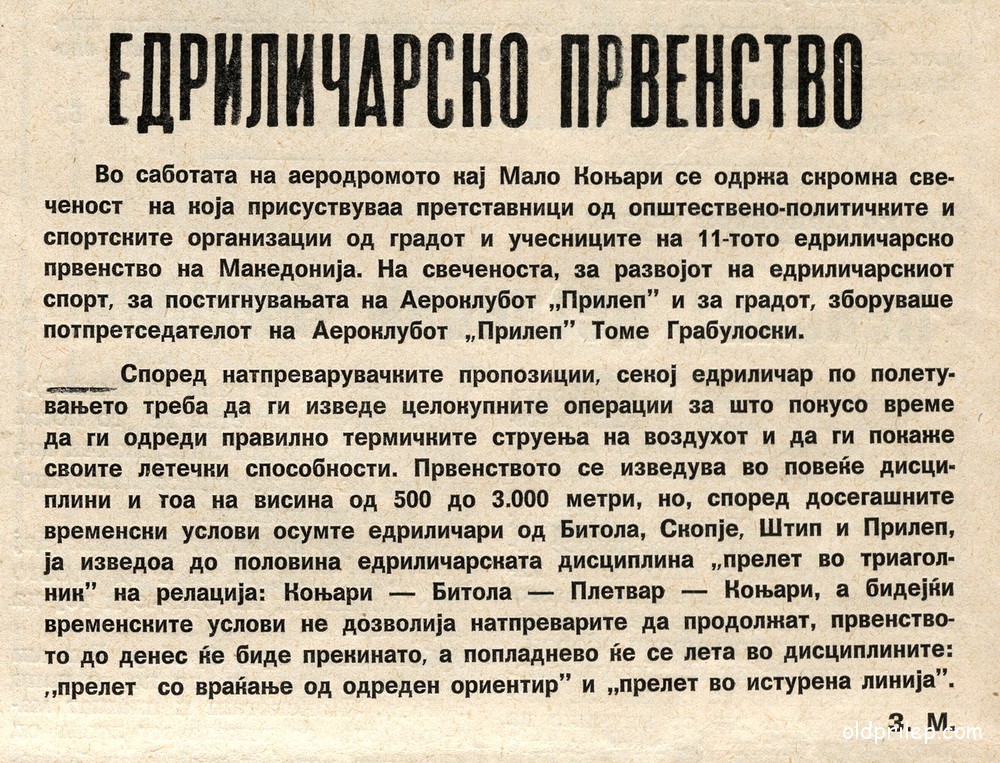 ЕДРИЛИЧАРСКО ПРВЕНСТВО

Во саботата на аеродромото кај Мало Коњари се одржа скромна свеченост на која присуствуваа претставници од општествено-политичните и спортските организации од градот и учесниците на 11-тото едриличарско првенство на Македонија. На свеченоста, за развојот на едриличарскиот спорт, за постигнувањата на Аероклубот „Прилеп" и за градот, зборуваше потпретседателот на Аероклубот „Прилеп" Томе Грабулоски.

Според натпреварувачките пропозиции, секој едриличар по полетувањето треба да ги изведе целокупните операции за што покусо време да ги одреди правилно термичките струења на воздухот и да ги покаже своите летечки способности. Првенството се изведува во повеќе дисциплини и тоа на висина од 500 до 3.000 метри, но, според досегашните временски услови осумте едриличари од Битола, Скопје, Штип и Прилеп, ја изведоа до половина едриличарската дисциплина „прелет во триаголник" на релација: Коњари — Битола — Плетвар — Коњари, а бидејќи временските услови не дозволија натпреварите да продолжат, првенството до денес ќе биде прекинато, а попладнево ќе се лета во дисциплините: „прелет со враќање од одреден ориентир" и „прелет во истурена линија".

З. М.

oldprilep.com